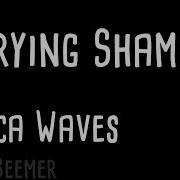 RYING SHAM

CA WAVES

BEEMER